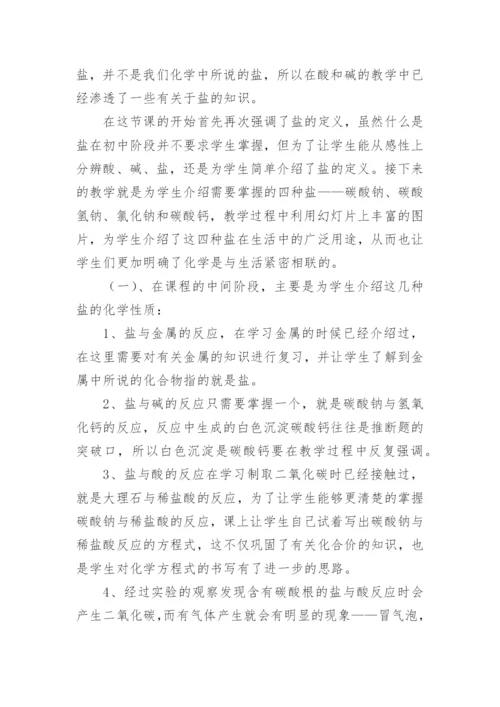 盐，并不是我们化学中所说的盐，所以在酸和碱的教学中已经渗透了一些有关于盐的知识。

在这节课的开始首先再次强调了盐的定义，虽然什么是盐在初中阶段并不要求学生掌握，但为了让学生能从感性上分辨酸、碱、盐，还是为学生简单介绍了盐的定义。接下来的教学就是为学生介绍需要掌握的四种盐——碳酸钠、碳酸氢钠、氯化钠和碳酸钙，教学过程中利用幻灯片上丰富的图片，为学生介绍了这四种盐在生活中的广泛用途，从而也让学生们更加明确了化学是与生活紧密相联的。

（一）、在课程的中间阶段，主要是为学生介绍这几种盐的化学性质：

1、盐与金属的反应，在学习金属的时候已经介绍过，在这里需要对有关金属的知识进行复习，并让学生了解到金属中所说的化合物指的就是盐。

2、盐与碱的反应只需要掌握一个，就是碳酸钠与氢氧化钙的反应，反应中生成的白色沉淀碳酸钙往往是推断题的突破口，所以白色沉淀是碳酸钙要在教学过程中反复强调。

3、盐与酸的反应在学习制取二氧化碳时已经接触过，就是大理石与稀盐酸的反应，为了让学生能够更清楚的掌握碳酸钠与稀盐酸的反应，课上让学生自己试着写出碳酸钠与稀盐酸反应的方程式，这不仅巩固了有关化合价的知识，也是学生对化学方程式的书写有了进一步的思路。

4、经过实验的观察发现含有碳酸根的盐与酸反应时会产生二氧化碳，而有气体产生就会有明显的现象——冒气泡，